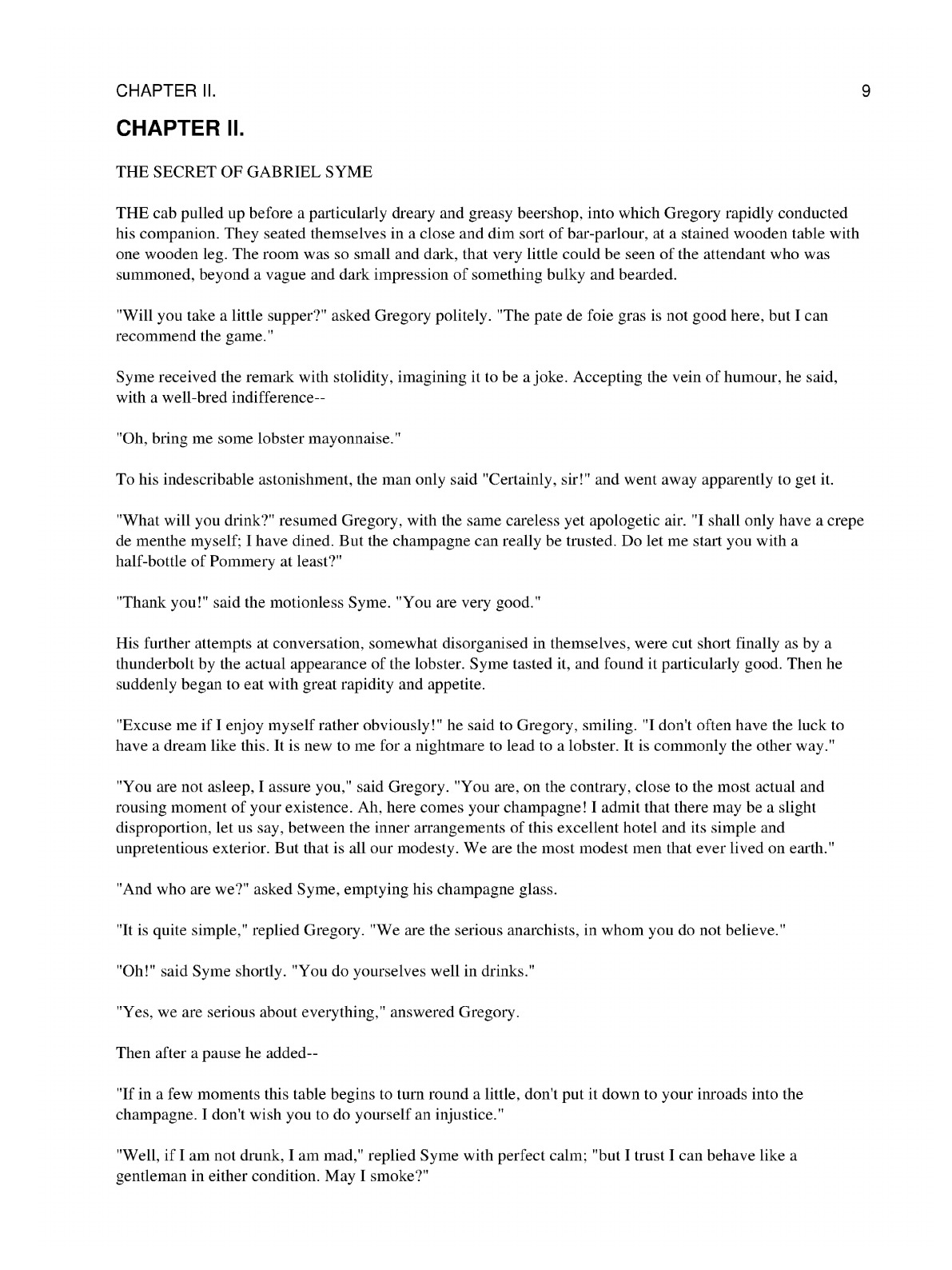 CHAPTER II. 9

CHAPTER II.

THE SECRET OF GABRIEL SYME

THE cab pulled up before a particularly dreary and greasy beershop, into which Gregory rapidly conducted his companion. They seated themselves in a close and dim sort of bar-parlour, at a stained wooden table with one wooden leg. The room was so small and dark, that very little could be seen of the attendant who was summoned, beyond a vague and dark impression of something bulky and bearded.

"Will you take a little supper?" asked Gregory politely. "The pate de foie gras is not good here, but I can recommend the game."

Syme received the remark with stolidity, imagining it to be a joke. Accepting the vein of humour, he said, with a well-bred indifference--

"Oh, bring me some lobster mayonnaise."

To his indescribable astonishment, the man only said "Certainly, sir!" and went away apparently to get it.

"What will you drink?" resumed Gregory, with the same careless yet apologetic air. "I shall only have a crepe de menthe myself; I have dined. But the champagne can really be trusted. Do let me start you with a half-bottle of Pommery at least?"

"Thank you!" said the motionless Syme. "You are very good."

His further attempts at conversation, somewhat disorganised in themselves, were cut short finally as by a thunderbolt by the actual appearance of the lobster. Syme tasted it, and found it particularly good. Then he suddenly began to eat with great rapidity and appetite.

"Excuse me if I enjoy myself rather obviously!" he said to Gregory, smiling. "I don't often have the luck to have a dream like this. It is new to me for a nightmare to lead to a lobster. It is commonly the other way."

"You are not asleep, I assure you," said Gregory. "You are, on the contrary, close to the most actual and rousing moment of your existence. Ah, here comes your champagne! I admit that there may be a slight disproportion, let us say, between the inner arrangements of this excellent hotel and its simple and unpretentious exterior. But that is all our modesty. We are the most modest men that ever lived on earth."

"And who are we?" asked Syme, emptying his champagne glass.

"It is quite simple," replied Gregory. "We are the serious anarchists, in whom you do not believe."

"Oh!" said Syme shortly. "You do yourselves well in drinks."

"Yes, we are serious about everything," answered Gregory.

Then after a pause he added--

"If in a few moments this table begins to turn round a little, don't put it down to your inroads into the champagne. I don't wish you to do yourself an injustice."

"Well, if I am not drunk, I am mad," replied Syme with perfect calm; "but I trust I can behave like a gentleman in either condition. May I smoke?"